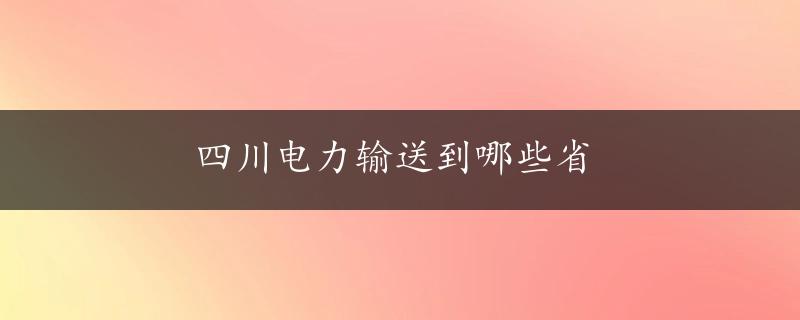 四川电力输送到哪些省